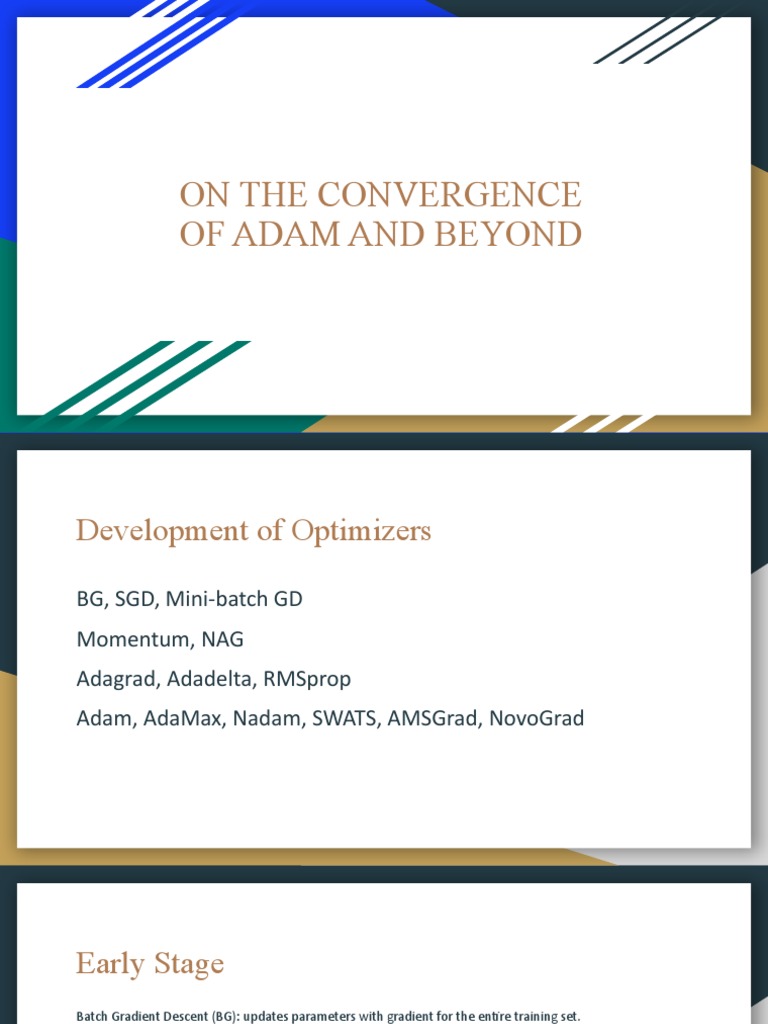 ON THE CONVERGENCE OF ADAM AND BEYOND

Development of Optimizers

BG, SGD, Mini-batch GD

Momentum, NAG

Adagrad, Adadelta, RMSprop

Adam, AdaMax, Nadam, SWATS, AMSGrad, NovoGrad

Early Stage

Batch Gradient Descent (BG): updates parameters with gradient for the entire training set.